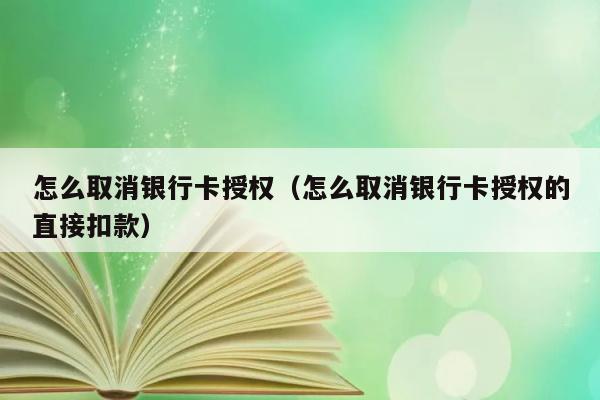 怎么取消银行卡授权（怎么取消银行卡授权的直接扣款）